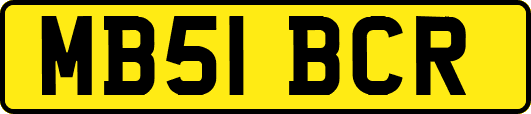 MB51 BCR